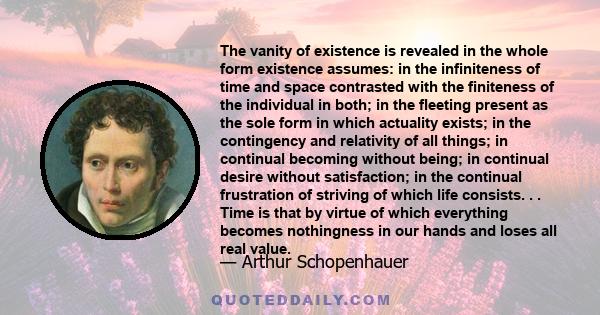 The vanity of existence is revealed in the whole form existence assumes: in the infiniteness of time and space contrasted with the finiteness of the individual in both; in the fleeting present as the sole form in which actuality exists; in the contingency and relativity of all things; in continual becoming without being; in continual desire without satisfaction; in the continual frustration of striving of which life consists. . . Time is that by virtue of which everything becomes nothingness in our hands and loses all real value.

— Arthur Schopenhauer

QUOTEDDAILY.COM